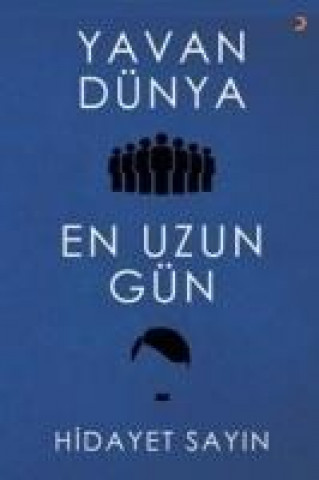 YAVAN DÜNYA

EN UZUN GÜN

HİDAYET SAYIN